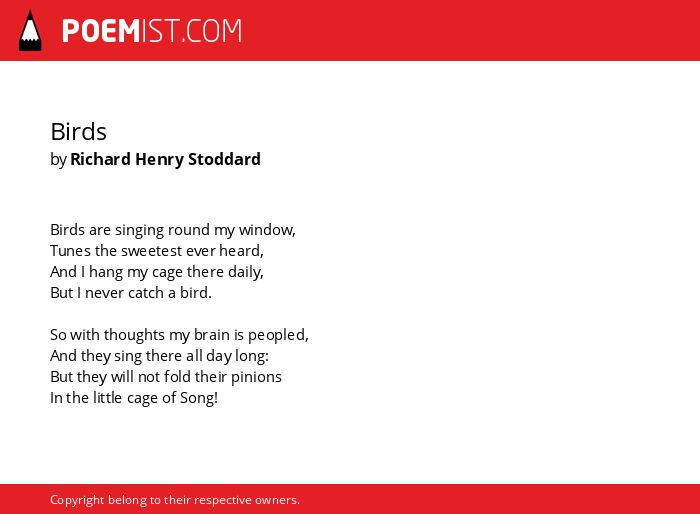 POEMIST.COM

Birds
by Richard Henry Stoddard

Birds are singing round my window,
Tunes the sweetest ever heard,
And I hang my cage there daily,
But I never catch a bird.

So with thoughts my brain is peopled,
And they sing there all day long:
But they will not fold their pinions
In the little cage of Song!

Copyright belong to their respective owners.